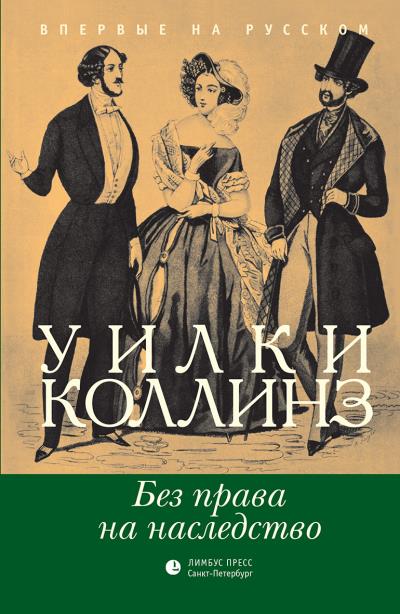 ВПЕРВЫЕ НА РУССКОМ

УИЛКИ
КОЛЛИНЗ

Без права
на наследство

ЛИМБУС ПРЕСС
Санкт-Петербург